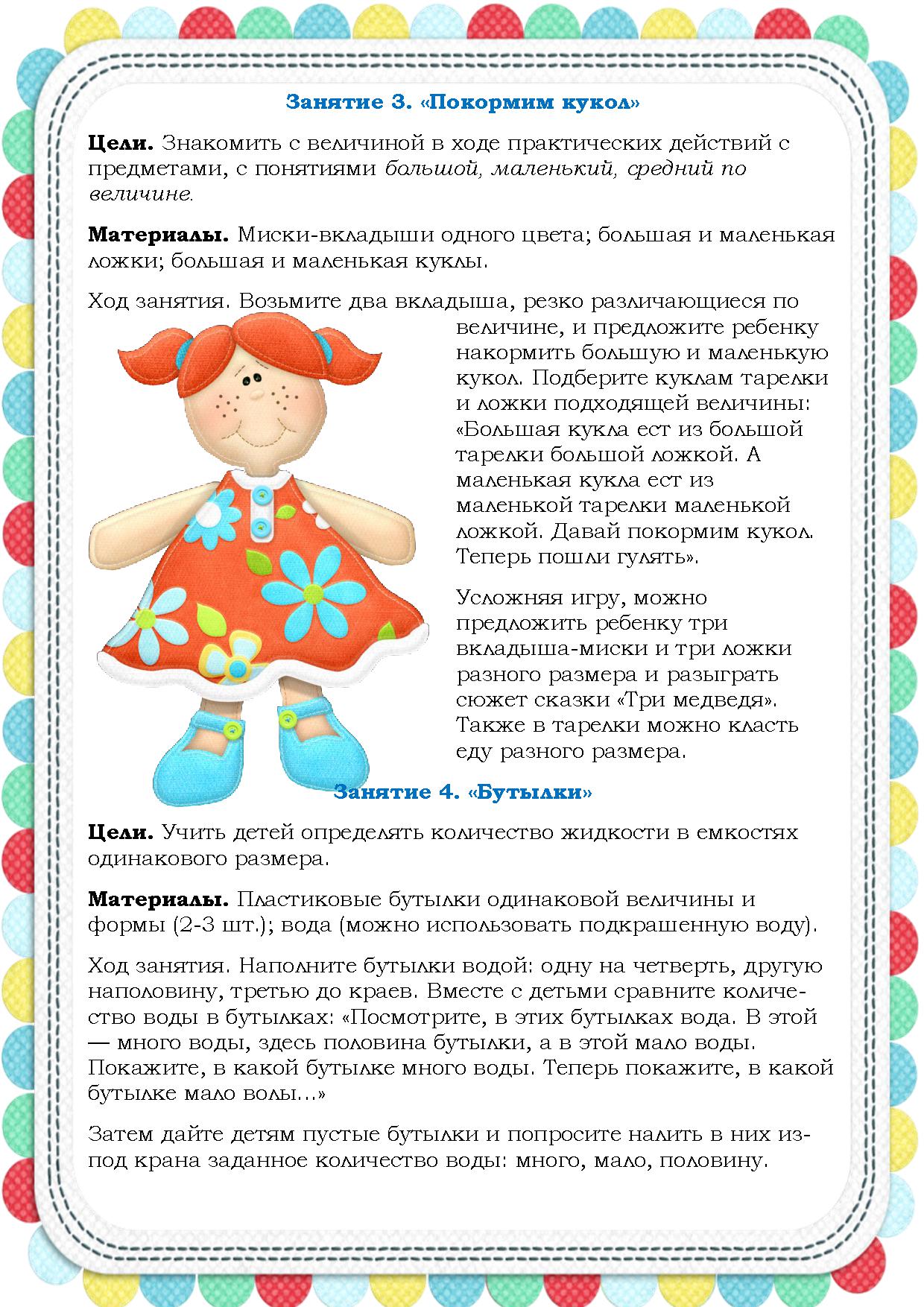 Занятие 3. «Покормим кукол»

Цели. Знакомить с величиной в ходе практических действий с предметами, с понятиями большой, маленький, средний по величине.

Материалы. Миски-вкладыши одного цвета; большая и маленькая ложки; большая и маленькая куклы.

Ход занятия. Возьмите два вкладыша, резко различающиеся по величине, и предложите ребенку накормить большую и маленькую кукол. Подберите куклам тарелки и ложки подходящей величины: «Большая кукла ест из большой тарелки большой ложкой. А маленькая кукла ест из маленькой тарелки маленькой ложкой. Давай покормим кукол. Теперь пошли гулять».

Усложняя игру, можно предложить ребенку три вкладыша-миски и три ложки разного размера и разыграть сюжет сказки «Три медведя». Также в тарелки можно класть еду разного размера.

Занятие 4. «Бутылки»

Цели. Учить детей определять количество жидкости в емкостях одинакового размера.

Материалы. Пластиковые бутылки одинаковой величины и формы (2-3 шт.); вода (можно использовать подкрашенную воду).

Ход занятия. Наполните бутылки водой: одну на четверть, другую наполовину, третью до краев. Вместе с детьми сравните количество воды в бутылках: «Посмотрите, в этих бутылках вода. В этой — много воды, здесь половина бутылки, а в этой мало воды. Покажите, в какой бутылке много воды. Теперь покажите, в какой бутылке мало волы...»

Затем дайте детям пустые бутылки и попросите налить в них из-под крана заданное количество воды: много, мало, половину.